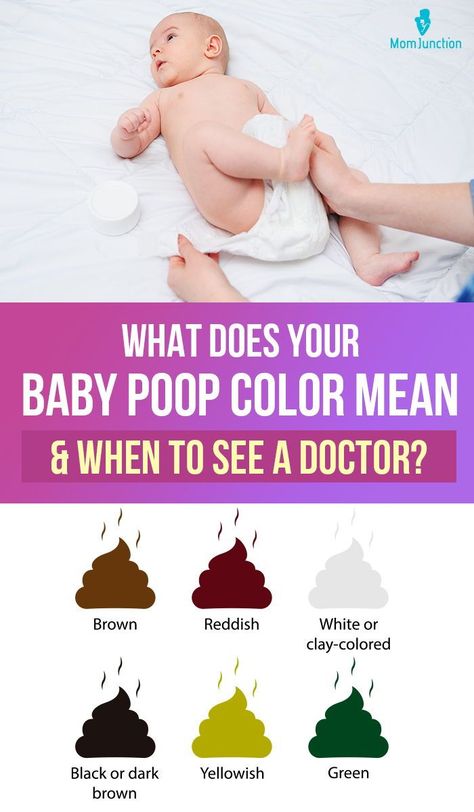 MomJunction

WHAT DOES YOUR
BABY POOP COLOR MEAN
& WHEN TO SEE A DOCTOR?

Brown

Reddish

White or clay-colored

Black or dark brown

Yellowish

Green